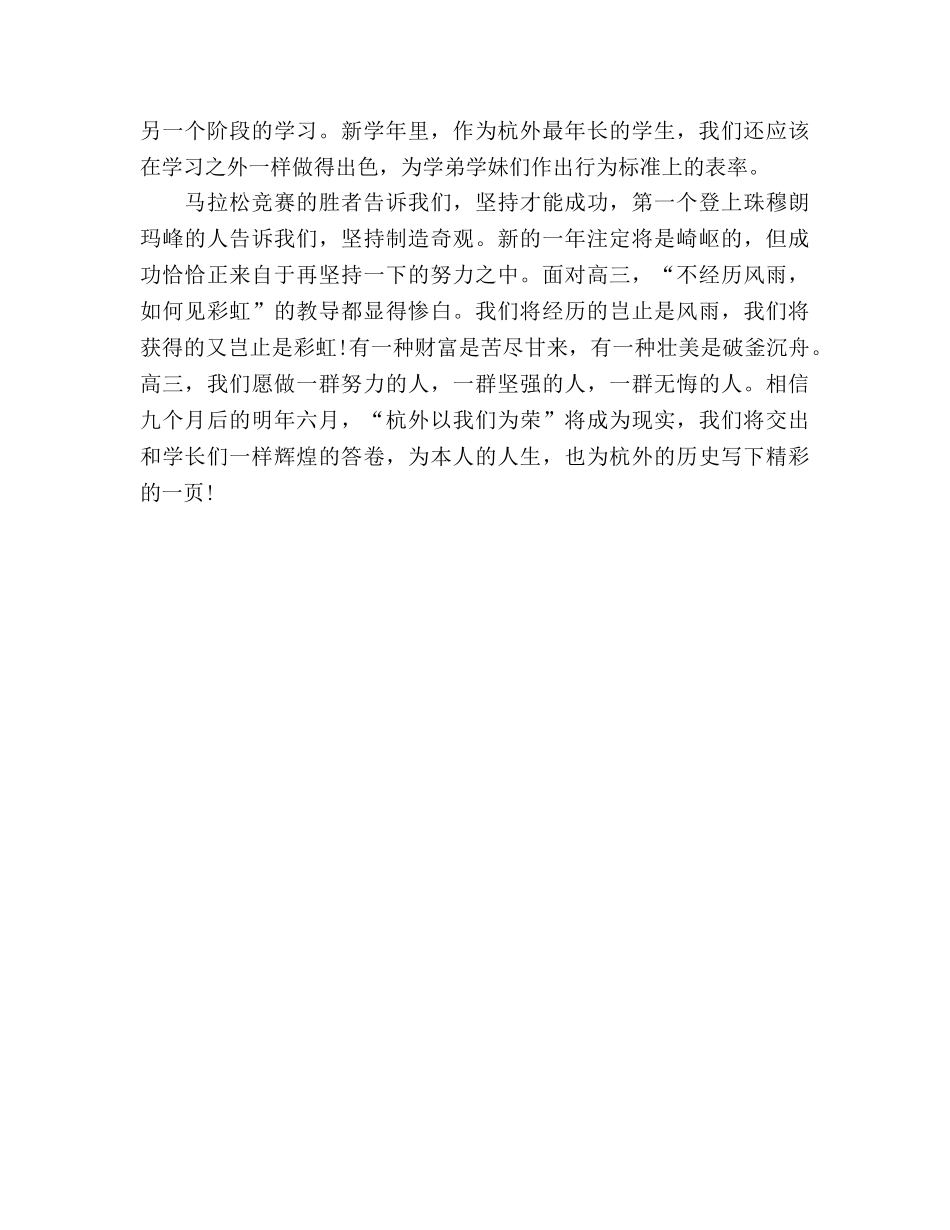 另一个阶段的学习。新学年里，作为杭外最年长的学生，我们还应该在学习之外一样做得出色，为学弟学妹们作出行为标准上的表率。

马拉松竞赛的胜者告诉我们，坚持才能成功，第一个登上珠穆朗玛峰的人告诉我们，坚持制造奇观。新的一年注定将是崎岖的，但成功恰恰正来自于再坚持一下的努力之中。面对高三，“不经历风雨，如何见彩虹”的教导都显得惨白。我们将经历的岂止是风雨，我们将获得的又岂止是彩虹!有一种财富是苦尽甘来，有一种壮美是破釜沉舟。高三，我们愿做一群努力的人，一群坚强的人，一群无悔的人。相信九个月后的明年六月，“杭外以我们为荣”将成为现实，我们将交出和学长们一样辉煌的答卷，为本人的人生，也为杭外的历史写下精彩的一页!